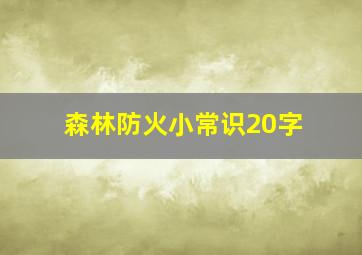 森林防火小常识20字